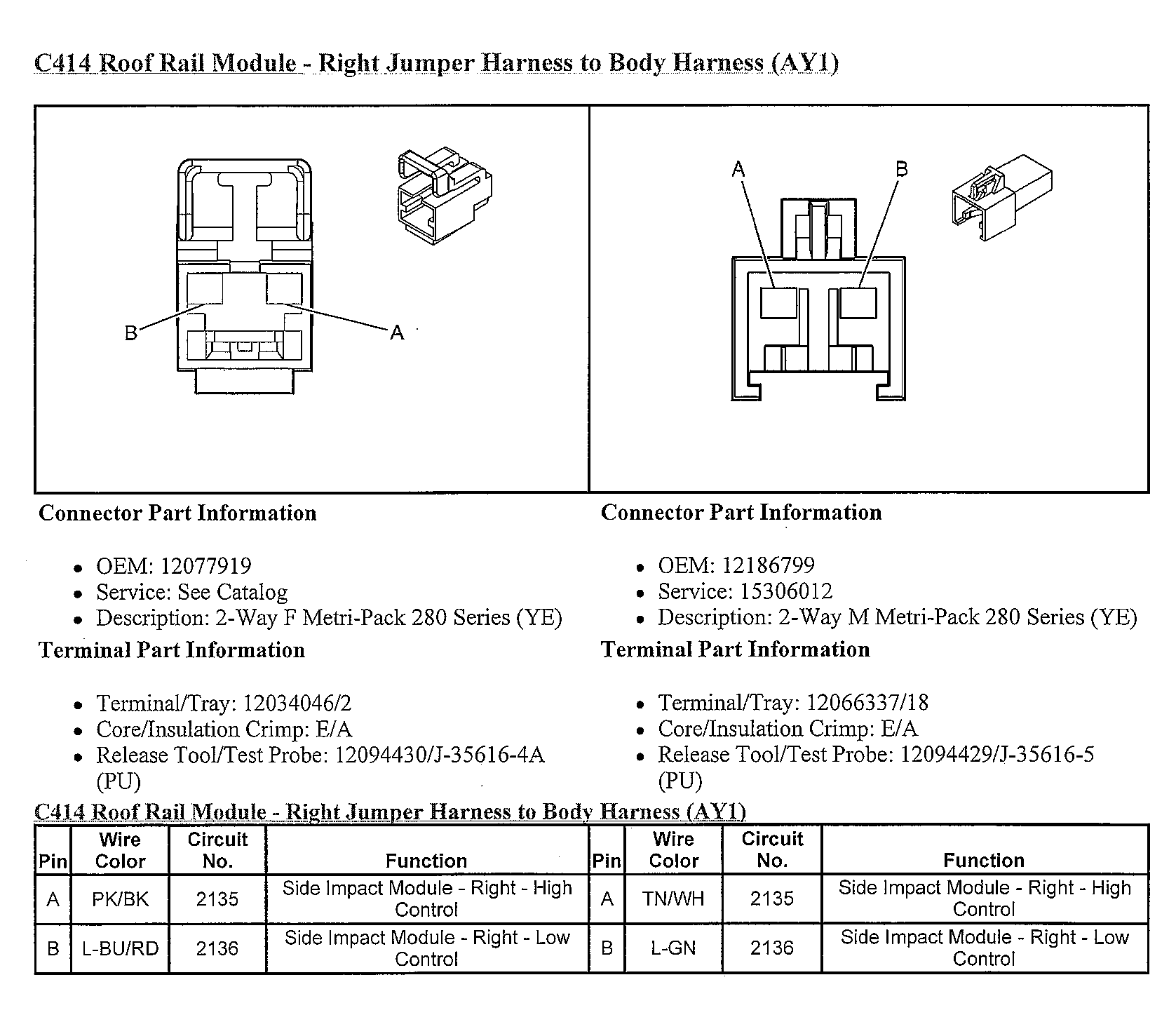 C414 Roof Rail Module - Right Jumper Harness to Body Harness (AY1)

B
A

A
B

Connector Part Information

- OEM: 12077919
- Service: See Catalog
- Description: 2-Way F Metri-Pack 280 Series (YE)

Terminal Part Information

- Terminal/Tray: 12034046/2
- Core/Insulation Crimp: E/A
- Release Tool/Test Probe: 12094430/J-35616-4A (PU)

Connector Part Information

- OEM: 12186799
- Service: 15306012
- Description: 2-Way M Metri-Pack 280 Series (YE)

Terminal Part Information

- Terminal/Tray: 12066337/18
- Core/Insulation Crimp: E/A
- Release Tool/Test Probe: 12094429/J-35616-5 (PU)

C414 Roof Rail Module - Right Jumper Harness to Body Harness (AY1)

| Pin | Wire Color | Circuit No. | Function | Pin | Wire Color | Circuit No. | Function |
|---|---|---|---|---|---|---|---|
| A | PK/BK | 2135 | Side Impact Module - Right - High Control | A | TN/WH | 2135 | Side Impact Module - Right - High Control |
| B | L-BU/RD | 2136 | Side Impact Module - Right - Low Control | B | L-GN | 2136 | Side Impact Module - Right - Low Control |